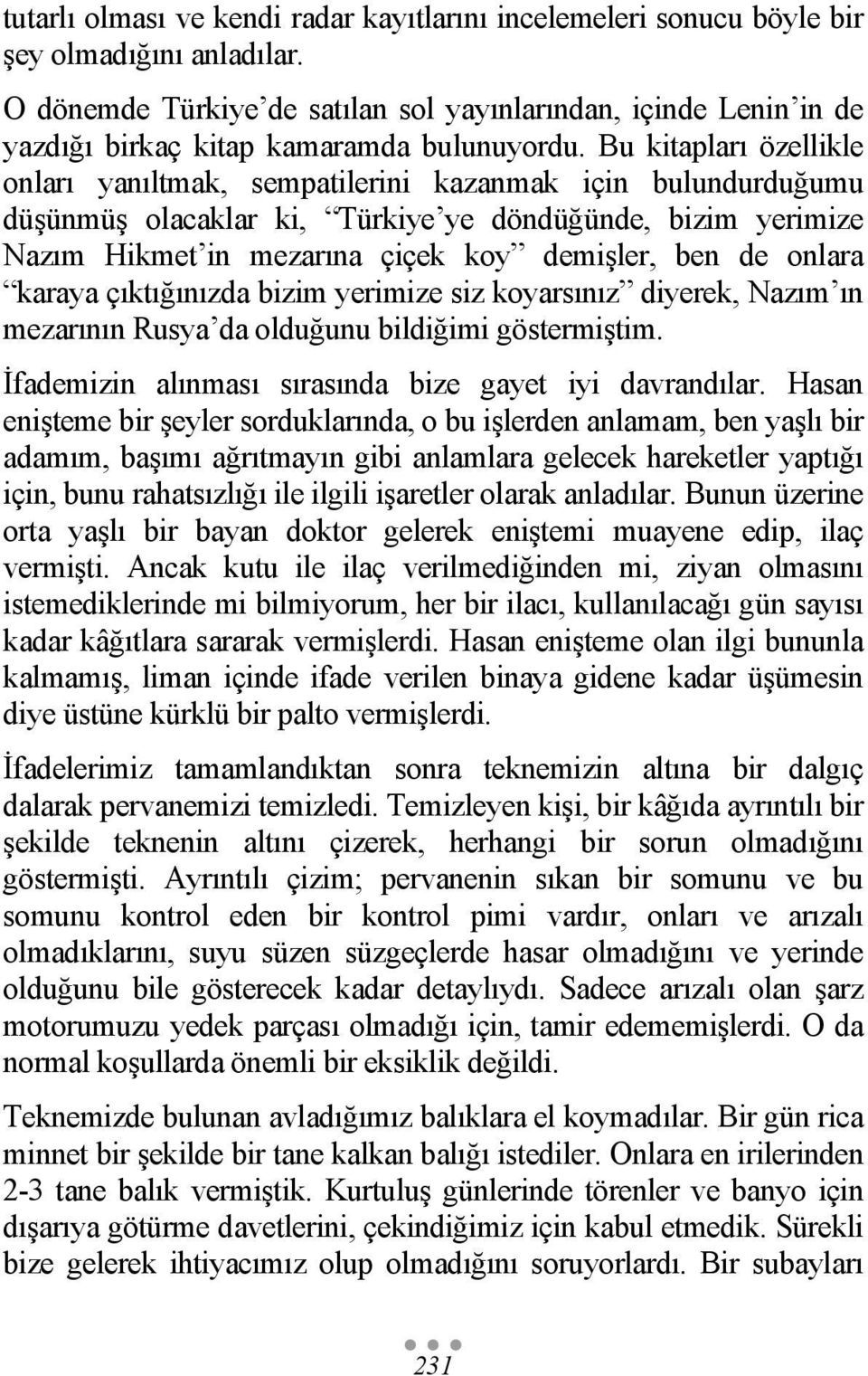 tutarlı olması ve kendi radar kayıtlarını incelemeleri sonucu böyle bir şey olmadığını anladılar.

O dönemde Türkiye'de satılan sol yayınlarından, içinde Lenin'in de yazdığı birkaç kitap kamaramda bulunuyordu. Bu kitapları özellikle onları yanıltmak, sempatilerini kazanmak için bulundurduğumu düşünmüş olacaklar ki, "Türkiye'ye döndüğünde, bizim yerimize Nazım Hikmet'in mezarına çiçek koy" demişler, ben de onlara "karaya çıktığınızda bizim yerimize siz koyarsınız" diyerek, Nazım'ın mezarının Rusya'da olduğunu bildiğimi göstermiştim.

İfademizin alınması sırasında bize gayet iyi davrandılar. Hasan enişteme bir şeyler sorduklarında, o bu işlerden anlamam, ben yaşlı bir adamım, başımı ağrıtmayın gibi anlamlara gelecek hareketler yaptığı için, bunu rahatsızlığı ile ilgili işaretler olarak anladılar. Bunun üzerine orta yaşlı bir bayan doktor gelerek eniştemi muayene edip, ilaç vermişti. Ancak kutu ile ilaç verilmediğinden mi, ziyan olmasını istemediklerinde mi bilmiyorum, her bir ilacı, kullanılacağı gün sayısı kadar kâğıtlara sararak vermişlerdi. Hasan enişteme olan ilgi bununla kalmamış, liman içinde ifade verilen binaya gidene kadar üşümesin diye üstüne kürklü bir palto vermişlerdi.

İfadelerimiz tamamlandıktan sonra teknemizin altına bir dalgıç dalarak pervanemizi temizledi. Temizleyen kişi, bir kâğıda ayrıntılı bir şekilde teknenin altını çizerek, herhangi bir sorun olmadığını göstermişti. Ayrıntılı çizim; pervanenin sıkan bir somunu ve bu somunu kontrol eden bir kontrol pimi vardır, onları ve arızalı olmadıklarını, suyu süzen süzgeçlerde hasar olmadığını ve yerinde olduğunu bile gösterecek kadar detaylıydı. Sadece arızalı olan şarz motorumuzu yedek parçası olmadığı için, tamir edememişlerdi. O da normal koşullarda önemli bir eksiklik değildi.

Teknemizde bulunan avladığımız balıklara el koymadılar. Bir gün rica minnet bir şekilde bir tane kalkan balığı istediler. Onlara en irilerinden 2-3 tane balık vermiştik. Kurtuluş günlerinde törenler ve banyo için dışarıya götürme davetlerini, çekindiğimiz için kabul etmedik. Sürekli bize gelerek ihtiyacımız olup olmadığını soruyorlardı. Bir subayları

231